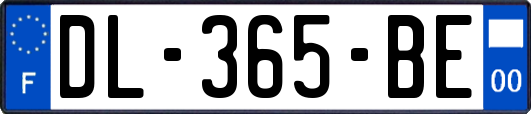 F

DL-365-BE

00